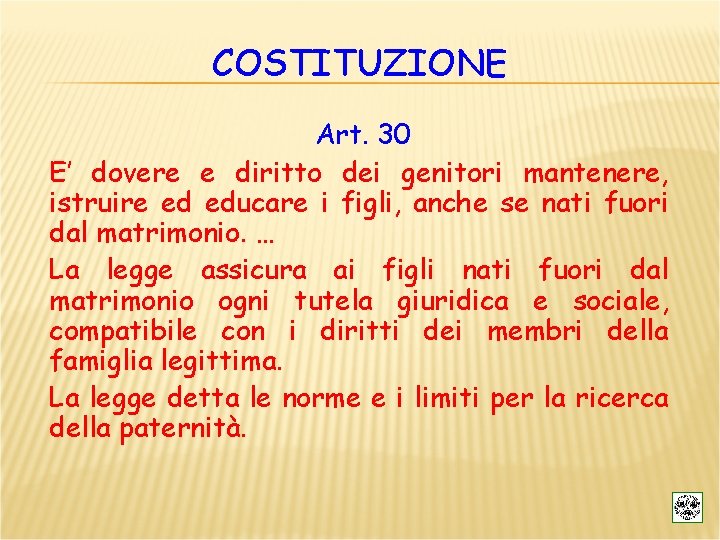 COSTITUZIONE

Art. 30

E’ dovere e diritto dei genitori mantenere, istruire ed educare i figli, anche se nati fuori dal matrimonio. …

La legge assicura ai figli nati fuori dal matrimonio ogni tutela giuridica e sociale, compatibile con i diritti dei membri della famiglia legittima.

La legge detta le norme e i limiti per la ricerca della paternità.